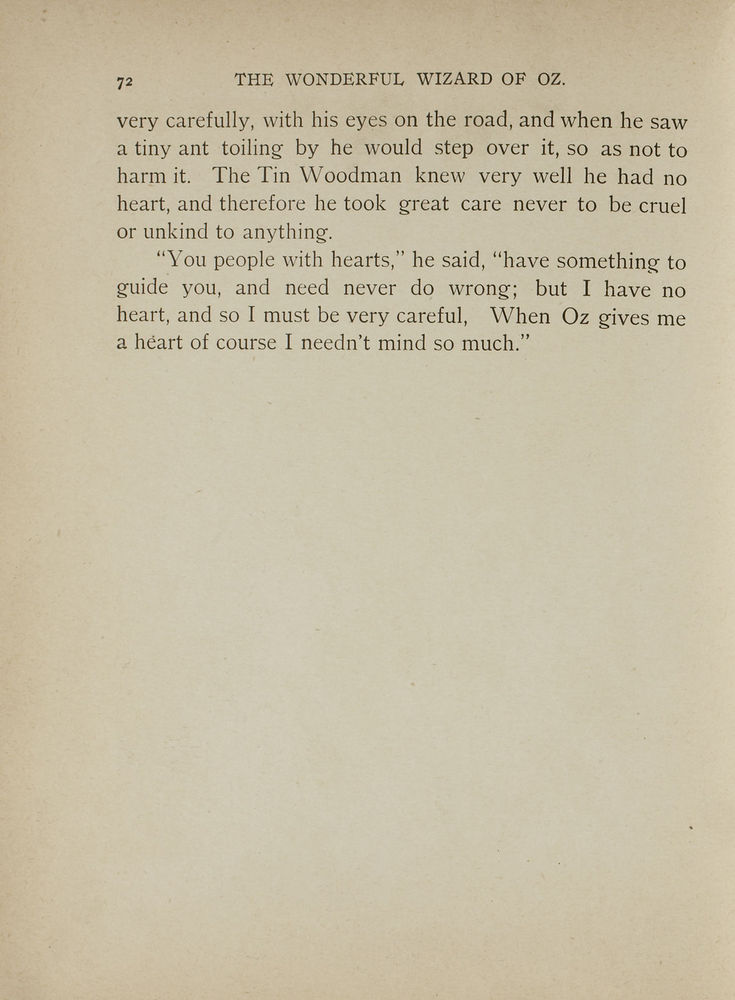 72 THE WONDERFUL WIZARD OF OZ.

very carefully, with his eyes on the road, and when he saw a tiny ant toiling by he would step over it, so as not to harm it. The Tin Woodman knew very well he had no heart, and therefore he took great care never to be cruel or unkind to anything.

"You people with hearts," he said, "have something to guide you, and need never do wrong; but I have no heart, and so I must be very careful, When Oz gives me a heart of course I needn't mind so much."